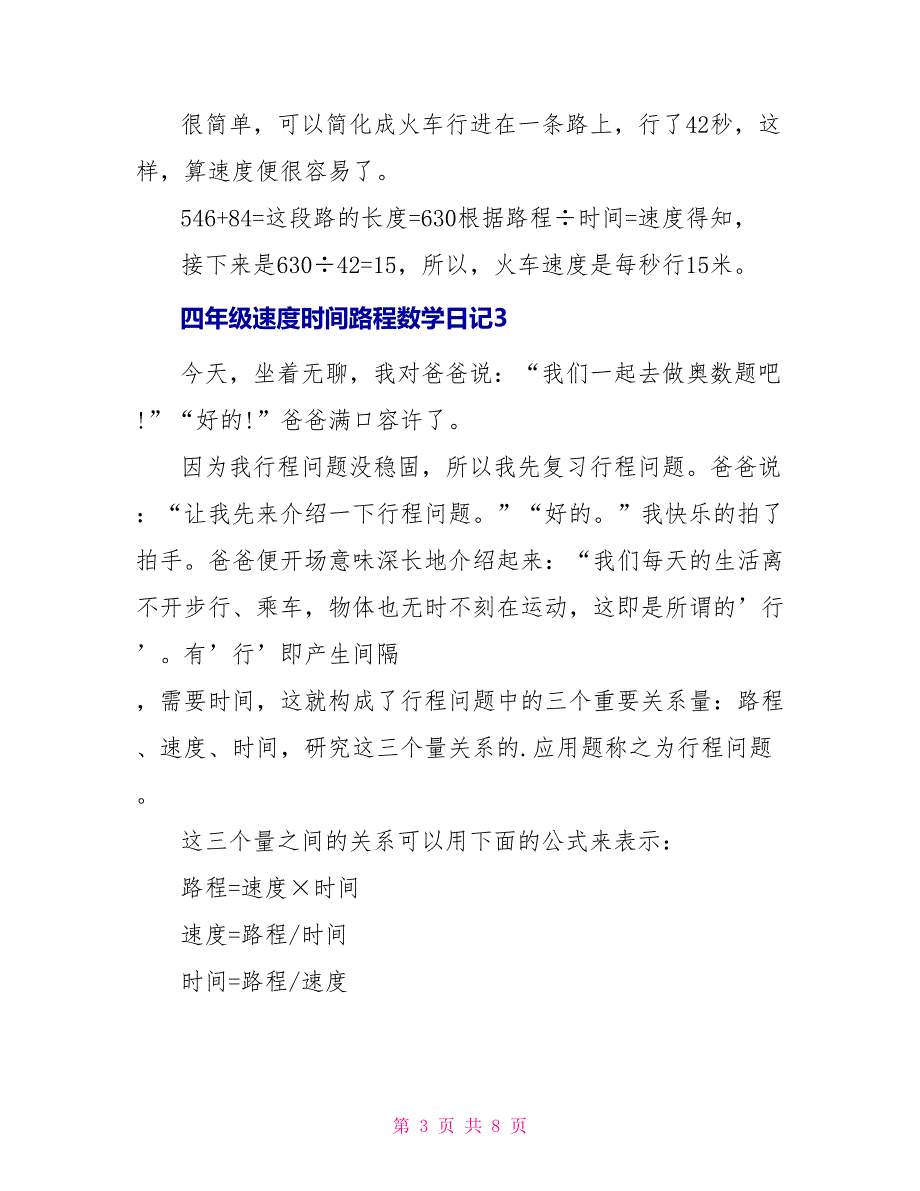 很简单，可以简化成火车行进在一条路上，行了42秒，这样，算速度便很容易了。

546+84=这段路的长度=630根据路程÷时间=速度得知，

接下来是630÷42=15，所以，火车速度是每秒行15米。

四年级速度时间路程数学日记3

今天，坐着无聊，我对爸爸说：“我们一起去做奥数题吧!”“好的!”爸爸满口容许了。

因为我行程问题没稳固，所以我先复习行程问题。爸爸说：“让我先来介绍一下行程问题。”“好的。”我快乐的拍了拍手。爸爸便开场意味深长地介绍起来：“我们每天的生活离不开步行、乘车，物体也无时不刻在运动，这即是所谓的’行’。有’行’即产生间隔

，需要时间，这就构成了行程问题中的三个重要关系量：路程、速度、时间，研究这三个量关系的.应用题称之为行程问题。

这三个量之间的关系可以用下面的公式来表示：

路程=速度×时间

速度=路程/时间

时间=路程/速度

第 3 页 共 8 页